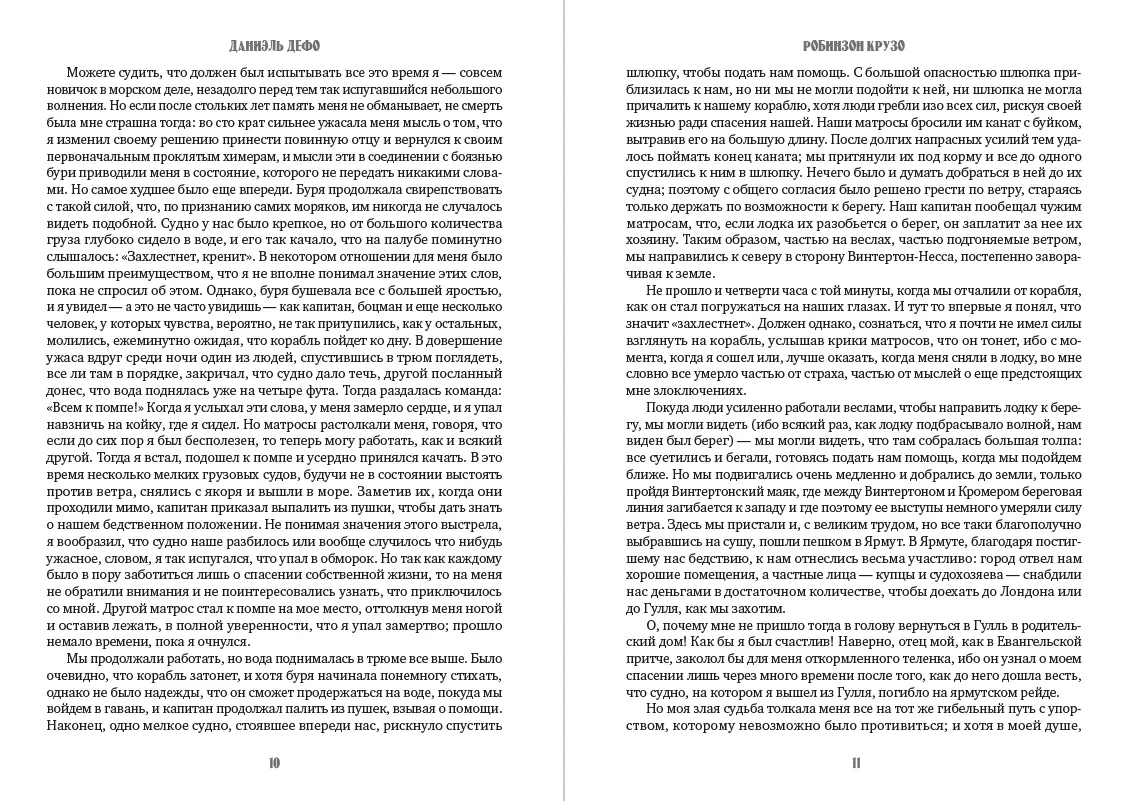 ДАНИЭЛЬ ДЕФО

Можете судить, что должен был испытывать все это время я — совсем новичок в морском деле, незадолго перед тем так испугавшийся небольшого волнения. Но если после стольких лет память меня не обманывает, не смерть была мне страшна тогда: во сто крат сильнее ужасала меня мысль о том, что я изменил своему решению принести повинную отцу и вернулся к своим первоначальным проклятым химерам, и мысли эти в соединении с боязнью бури приводили меня в состояние, которого не передать никакими словами. Но самое худшее было еще впереди. Буря продолжала свирепствовать с такой силой, что, по признанию самих моряков, им никогда не случалось видеть подобной. Судно у нас было крепкое, но от большого количества груза глубоко сидело в воде, и его так качало, что на палубе поминутно слышалось: «Захлестнет, кренит». В некотором отношении для меня было большим преимуществом, что я не вполне понимал значение этих слов, пока не спросил об этом. Однако, буря бушевала все с большей яростью, и я увидел — а это не часто увидишь — как капитан, боцман и еще несколько человек, у которых чувства, вероятно, не так притупились, как у остальных, молились, ежеминутно ожидая, что корабль пойдет ко дну. В довершение ужаса вдруг среди ночи один из людей, спустившись в трюм поглядеть, все ли там в порядке, закричал, что судно дало течь, другой посланный донес, что вода поднялась уже на четыре фута. Тогда раздалась команда: «Всем к помпе!» Когда я услыхал эти слова, у меня замерло сердце, и я упал навзничь на койку, где я сидел. Но матросы растолкали меня, говоря, что если до сих пор я был бесполезен, то теперь могу работать, как и всякий другой. Тогда я встал, подошел к помпе и усердно принялся качать. В это время несколько мелких грузовых судов, будучи не в состоянии выстоять против ветра, снялись с якоря и вышли в море. Заметив их, когда они проходили мимо, капитан приказал выпалить из пушки, чтобы дать знать о нашем бедственном положении. Не понимая значения этого выстрела, я вообразил, что судно наше разбилось или вообще случилось что нибудь ужасное, словом, я так испугался, что упал в обморок. Но так как каждому было в пору заботиться лишь о спасении собственной жизни, то на меня не обратили внимания и не поинтересовались узнать, что приключилось со мной. Другой матрос стал к помпе на мое место, оттолкнув меня ногой и оставив лежать, в полной уверенности, что я упал замертво; прошло немало времени, пока я очнулся.

Мы продолжали работать, но вода поднималась в трюме все выше. Было очевидно, что корабль затонет, и хотя буря начинала понемногу стихать, однако не было надежды, что он сможет продержаться на воде, покуда мы войдем в гавань, и капитан продолжал палить из пушек, взывая о помощи. Наконец, одно мелкое судно, стоявшее впереди нас, рискнуло спустить

10

РОБИНЗОН КРУЗО

шлюпку, чтобы подать нам помощь. С большой опасностью шлюпка приблизилась к нам, но ни мы не могли подойти к ней, ни шлюпка не могла причалить к нашему кораблю, хотя люди гребли изо всех сил, рискуя своей жизнью ради спасения нашей. Наши матросы бросили им канат с буйком, вытравив его на большую длину. После долгих напрасных усилий тем удалось поймать конец каната; мы притянули их под корму и все до одного спустились к ним в шлюпку. Нечего было и думать добраться в ней до их судна; поэтому с общего согласия было решено грести по ветру, стараясь только держать по возможности к берегу. Наш капитан пообещал чужим матросам, что, если лодка их разобьется о берег, он заплатит за нее их хозяину. Таким образом, частью на веслах, частью подгоняемые ветром, мы направились к северу в сторону Винтертон-Несса, постепенно заворачивая к земле.

Не прошло и четверти часа с той минуты, когда мы отчалили от корабля, как он стал погружаться на наших глазах. И тут то впервые я понял, что значит «захлестнет». Должен однако, сознаться, что я почти не имел силы взглянуть на корабль, услышав крики матросов, что он тонет, ибо с момента, когда я сошел или, лучше оказать, когда меня сняли в лодку, во мне словно все умерло частью от страха, частью от мыслей о еще предстоящих мне злоключениях.

Покуда люди усиленно работали веслами, чтобы направить лодку к берегу, мы могли видеть (ибо всякий раз, как лодку подбрасывало волной, нам виден был берег) — мы могли видеть, что там собралась большая толпа: все суетились и бегали, готовясь подать нам помощь, когда мы подойдем ближе. Но мы подвигались очень медленно и добрались до земли, только пройдя Винтертонский маяк, где между Винтертоном и Кромером береговая линия загибается к западу и где поэтому ее выступы немного умеряли силу ветра. Здесь мы пристали и, с великим трудом, но все таки благополучно выбравшись на сушу, пошли пешком в Ярмут. В Ярмуте, благодаря постигшему нас бедствию, к нам отнеслись весьма участливо: город отвел нам хорошие помещения, а частные лица — купцы и судохозяева — снабдили нас деньгами в достаточном количестве, чтобы доехать до Лондона или до Гулля, как мы захотим.

О, почему мне не пришло тогда в голову вернуться в Гулль в родительский дом! Как бы я был счастлив! Наверно, отец мой, как в Евангельской притче, заколол бы для меня откормленного теленка, ибо он узнал о моем спасении лишь через много времени после того, как до него дошла весть, что судно, на котором я вышел из Гулля, погибло на ярмутском рейде.

Но моя злая судьба толкала меня все на тот же гибельный путь с упорством, которому невозможно было противиться; и хотя в моей душе,

11